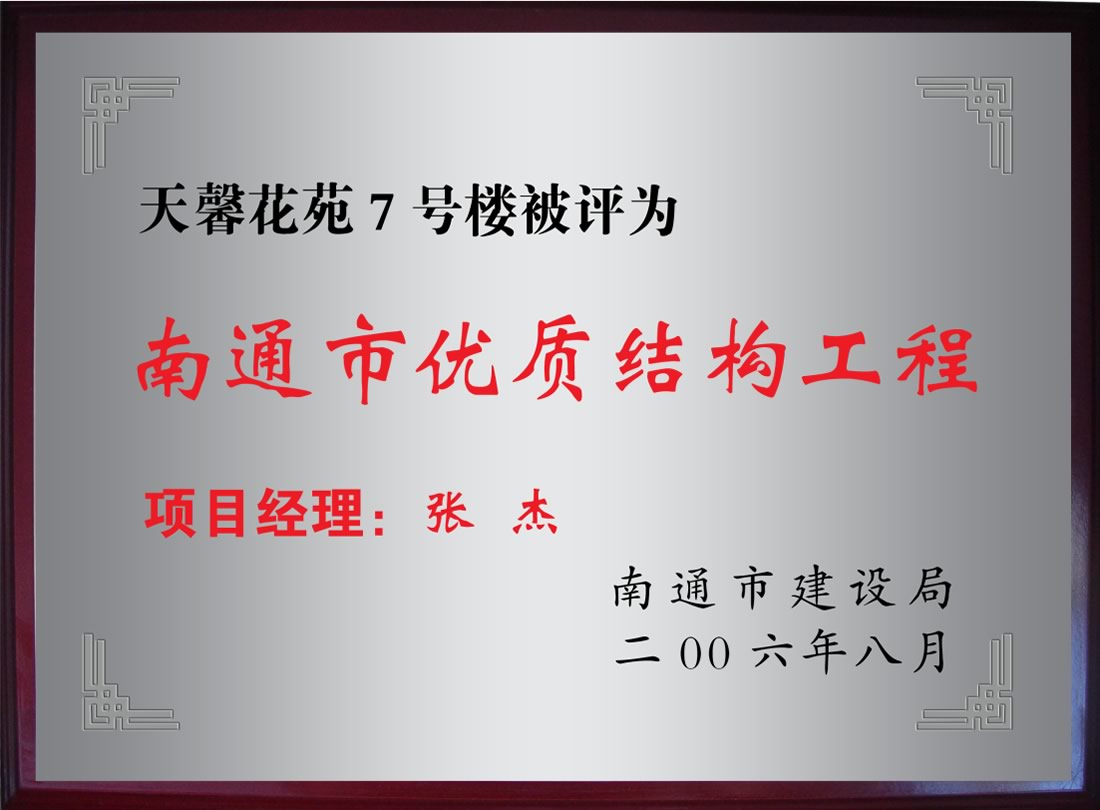 天馨花苑 7 号楼被评为

南通市优质结构工程

项目经理：张 杰

南通市建设局
二 00 六年八月